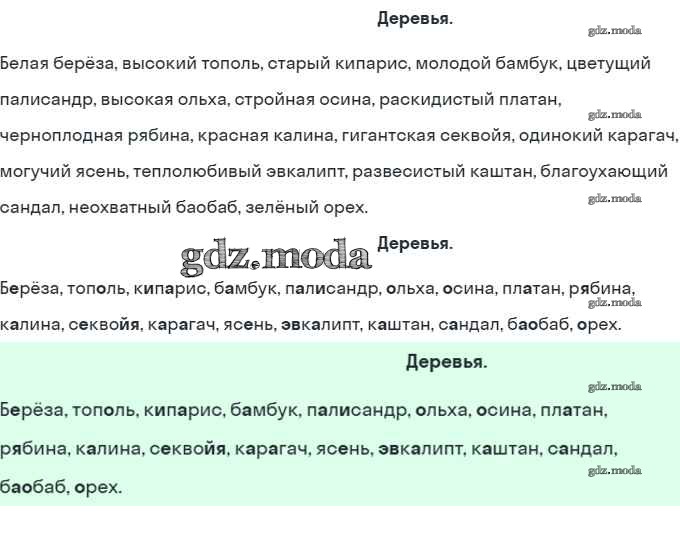 Деревья.

gdz.moda

Белая берёза, высокий тополь, старый кипарис, молодой бамбук, цветущий палисандр, высокая ольха, стройная осина, раскидистый платан, черноплодная рябина, красная калина, гигантская секвойя, одинокий карагач, могучий ясень, теплолюбивый эвкалипт, развесистый каштан, благоухающий сандал, неохватный баобаб, зелёный орех.

gdz.moda

gdz.moda

gdz.moda

Деревья.

Берёза, тополь, кипарис, бамбук, палисандр, ольха, осина, платан, рябина, калина, секвойя, карагач, ясень, эвкалипт, каштан, сандал, баобаб, орех.

gdz.moda

Деревья.

gdz.moda

Берёза, тополь, кипарис, бамбук, палисандр, ольха, осина, платан, рябина, калина, секвойя, карагач, ясень, эвкалипт, каштан, сандал, баобаб, орех.

gdz.moda